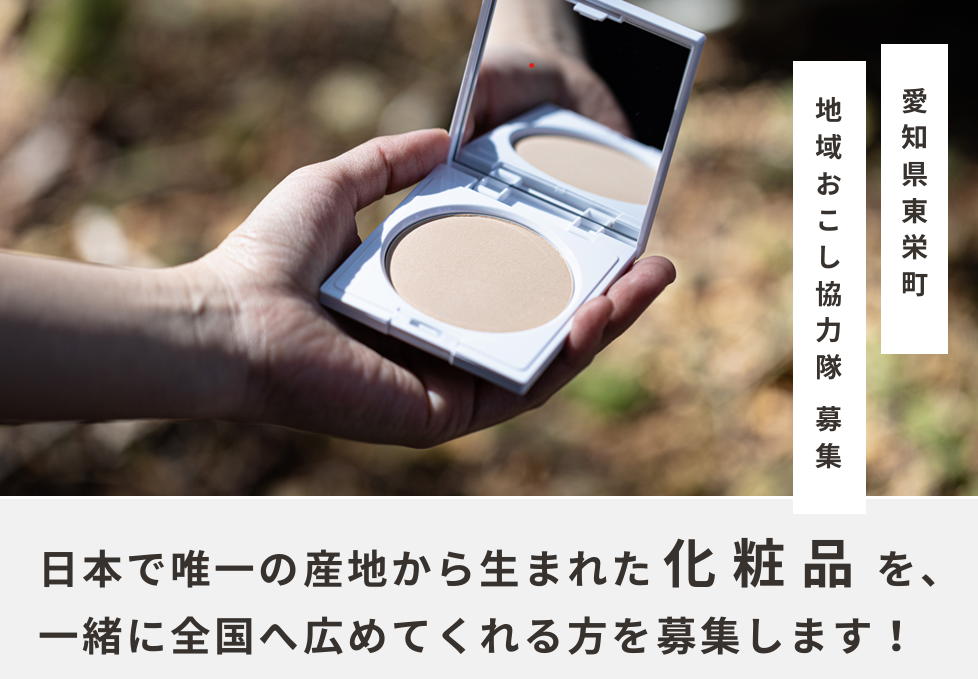 愛知県東栄町

地域おこし協力隊 募集

日本で唯一の産地から生まれた化粧品を、一緒に全国へ広めてくれる方を募集します！